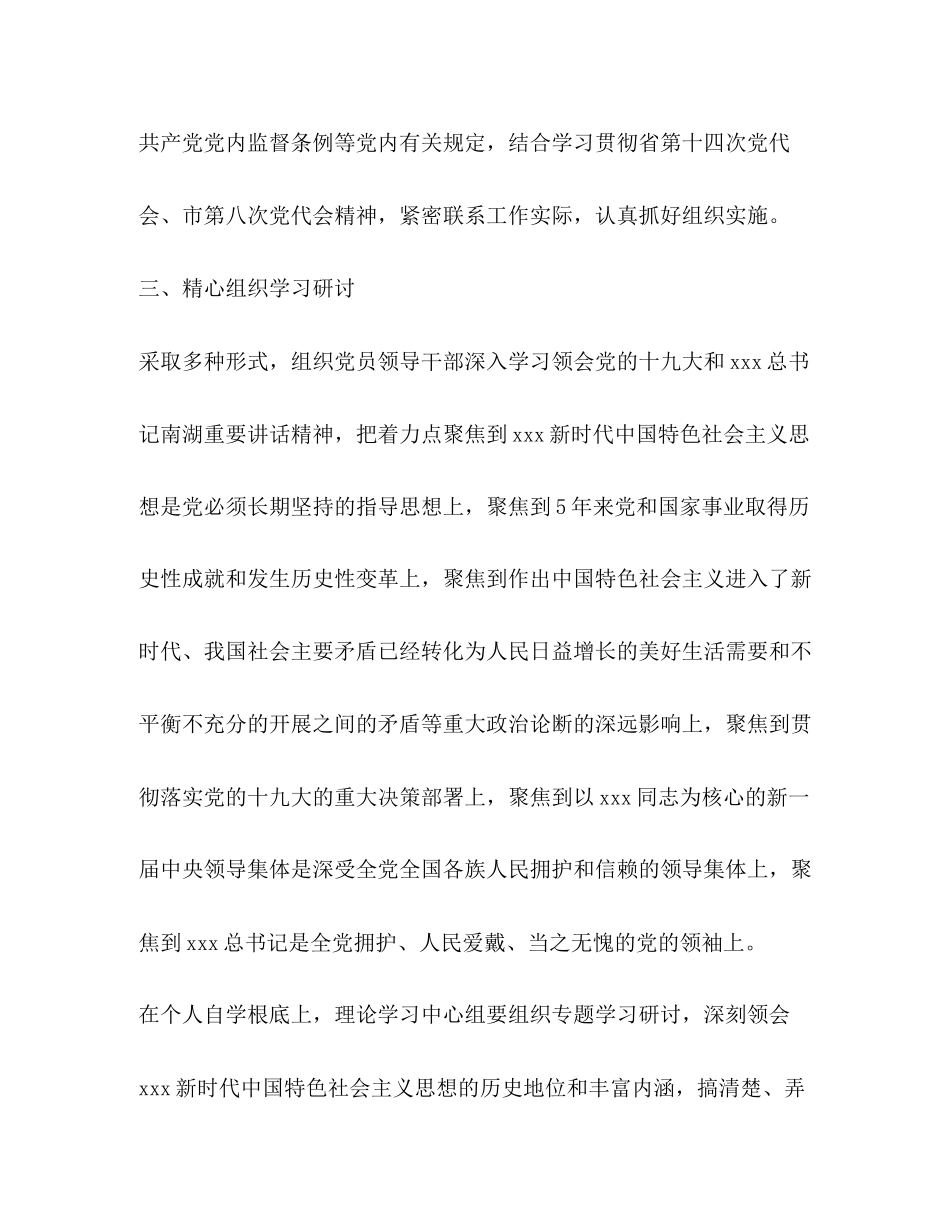 共产党党内监督条例等党内有关规定，结合学习贯彻省第十四次党代会、市第八次党代会精神，紧密联系工作实际，认真抓好组织实施。

三、精心组织学习研讨

采取多种形式，组织党员领导干部深入学习领会党的十九大和xxx总书记南湖重要讲话精神，把着力点聚焦到xxx新时代中国特色社会主义思想是党必须长期坚持的指导思想上，聚焦到5年来党和国家事业取得历史性成就和发生历史性变革上，聚焦到作出中国特色社会主义进入了新时代、我国社会主要矛盾已经转化为人民日益增长的美好生活需要和不平衡不充分的开展之间的矛盾等重大政治论断的深远影响上，聚焦到贯彻落实党的十九大的重大决策部署上，聚焦到以xxx同志为核心的新一届中央领导集体是深受全党全国各族人民拥护和信赖的领导集体上，聚焦到xxx总书记是全党拥护、人民爱戴、当之无愧的党的领袖上。

在个人自学根底上，理论学习中心组要组织专题学习研讨，深刻领会xxx新时代中国特色社会主义思想的历史地位和丰富内涵，搞清楚、弄